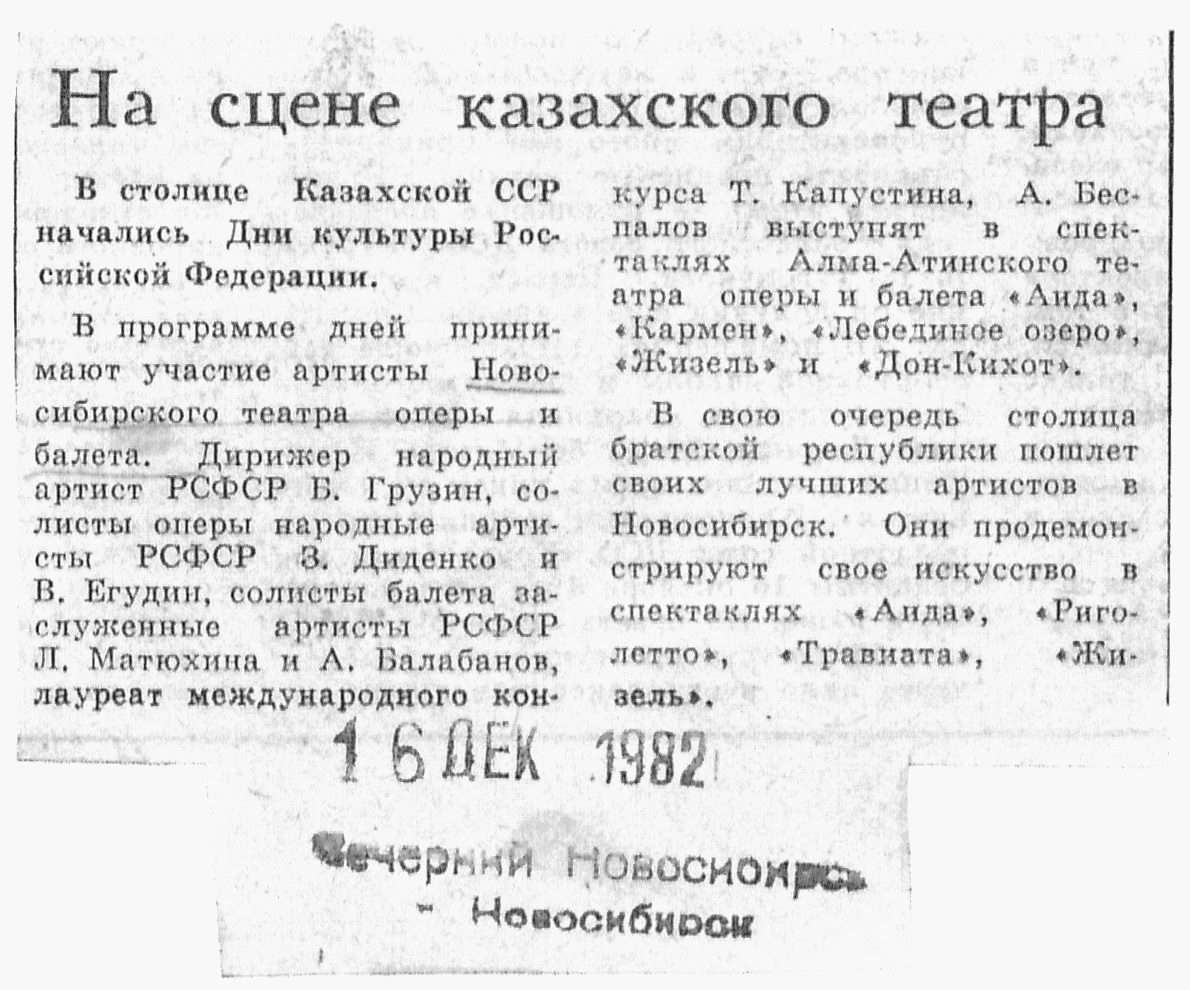 На сцене казахского театра

В столице Казахской ССР начались Дни культуры Российской Федерации.

В программе дней принимают участие артисты Новосибирского театра оперы и балета. Дирижер народный артист РСФСР Б. Грузин, солисты оперы народные артисты РСФСР З. Диденко и В. Егудин, солисты балета заслуженные артисты РСФСР Л. Матюхина и А. Балабанов, лауреат международного конкурса Т. Капустина, А. Беспалов выступят в спектаклях Алма-Атинского театра оперы и балета «Аида», «Кармен», «Лебединое озеро», «Жизель» и «Дон-Кихот».

В свою очередь столица братской республики пошлет своих лучших артистов в Новосибирск. Они продемонстрируют свое искусство в спектаклях «Аида», «Риголетто», «Травиата», «Жизель».

16 ДЕК 1982

Вечерний Новосибирск
- Новосибирск